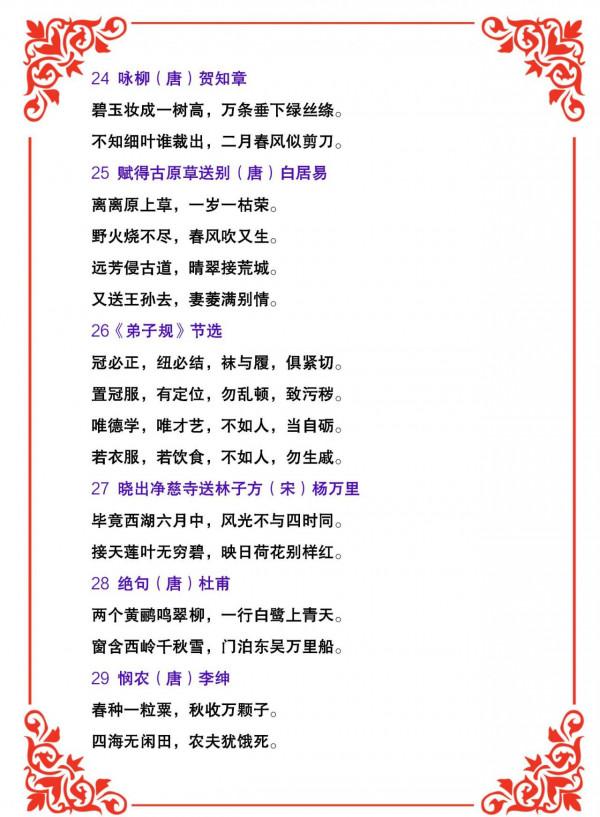 24 咏柳（唐）贺知章

碧玉妆成一树高，万条垂下绿丝绦。

不知细叶谁裁出，二月春风似剪刀。

25 赋得古原草送别（唐）白居易

离离原上草，一岁一枯荣。

野火烧不尽，春风吹又生。

远芳侵古道，晴翠接荒城。

又送王孙去，萋萋满别情。

26《弟子规》节选

冠必正，纽必结，袜与履，俱紧切。

置冠服，有定位，勿乱顿，致污秽。

唯德学，唯才艺，不如人，当自砺。

若衣服，若饮食，不如人，勿生戚。

27 晓出净慈寺送林子方（宋）杨万里

毕竟西湖六月中，风光不与四时同。

接天莲叶无穷碧，映日荷花别样红。

28 绝句（唐）杜甫

两个黄鹂鸣翠柳，一行白鹭上青天。

窗含西岭千秋雪，门泊东吴万里船。

29 悯农（唐）李绅

春种一粒粟，秋收万颗子。

四海无闲田，农夫犹饿死。